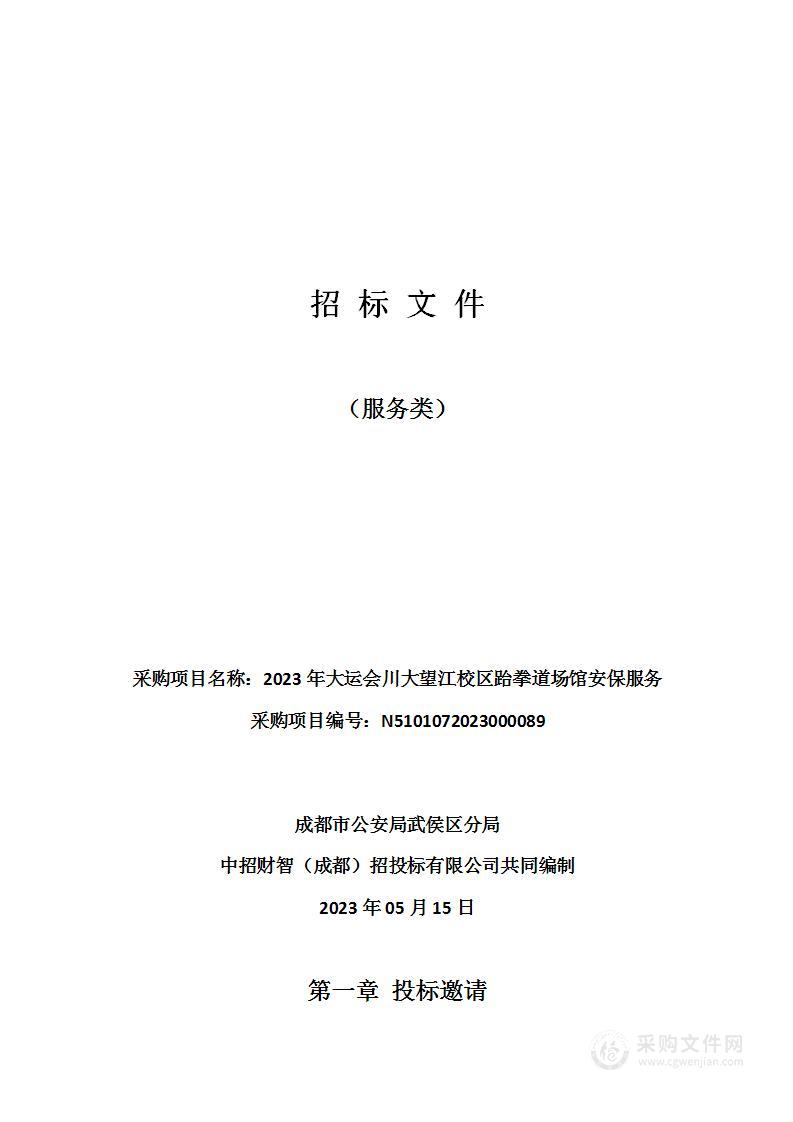 招 标 文 件

（服务类）

采购项目名称：2023 年大运会川大望江校区跆拳道场馆安保服务

采购项目编号：N5101072023000089

成都市公安局武侯区分局

中招财智（成都）招投标有限公司共同编制

2023 年 05 月 15 日

第一章 投标邀请

采购文件网
www.cgwenjian.com